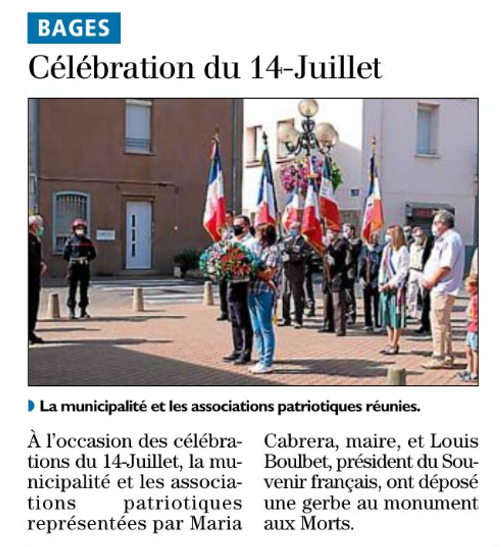 BAGES

Célébration du 14-Juillet

La municipalité et les associations patriotiques réunies.

À l'occasion des célébrations du 14-Juillet, la municipalité et les associations patriotiques représentées par Maria Cabrera, maire, et Louis Boulbet, président du Souvenir français, ont déposé une gerbe au monument aux Morts.